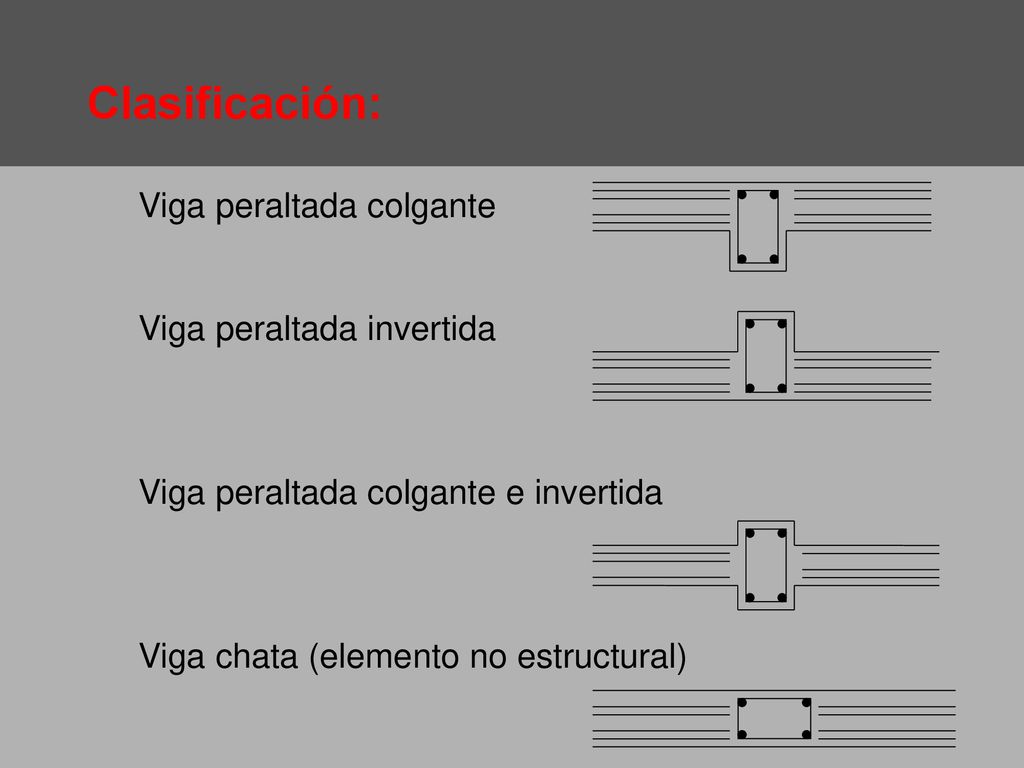 Clasificación:

Viga peraltada colgante

Viga peraltada invertida

Viga peraltada colgante e invertida

Viga chata (elemento no estructural)